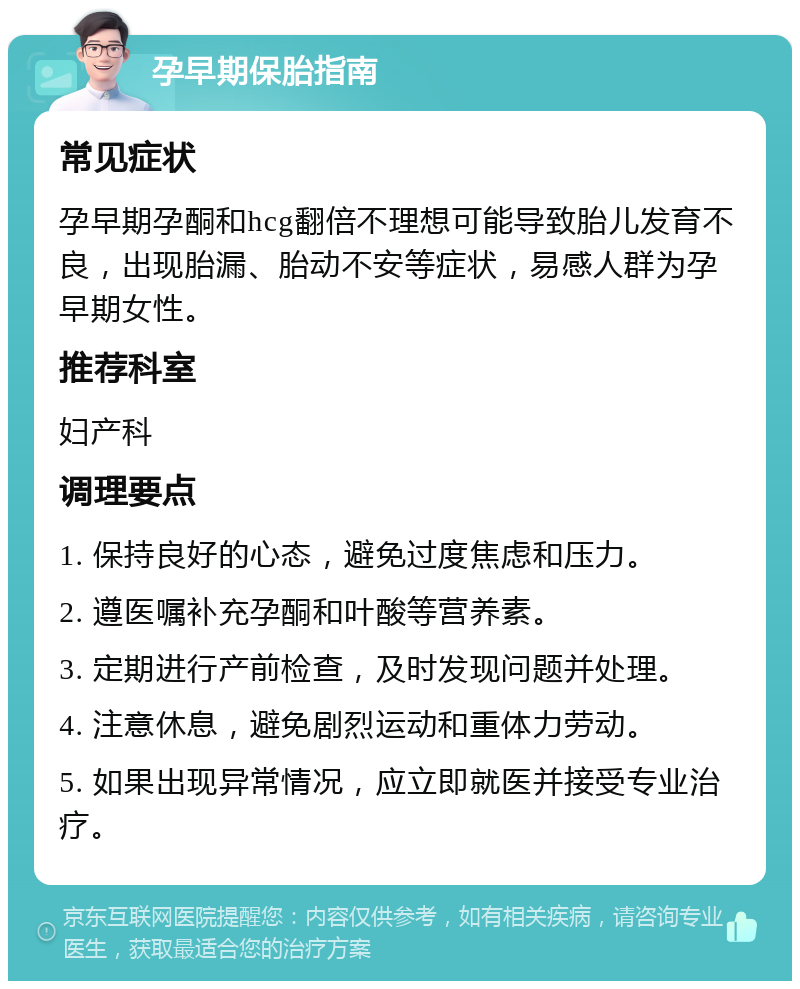 孕早期保胎指南

常见症状

孕早期孕酮和hcg翻倍不理想可能导致胎儿发育不良，出现胎漏、胎动不安等症状，易感人群为孕早期女性。

推荐科室

妇产科

调理要点

1. 保持良好的心态，避免过度焦虑和压力。

2. 遵医嘱补充孕酮和叶酸等营养素。

3. 定期进行产前检查，及时发现问题并处理。

4. 注意休息，避免剧烈运动和重体力劳动。

5. 如果出现异常情况，应立即就医并接受专业治疗。

京东互联网医院提醒您：内容仅供参考，如有相关疾病，请咨询专业医生，获取最适合您的治疗方案